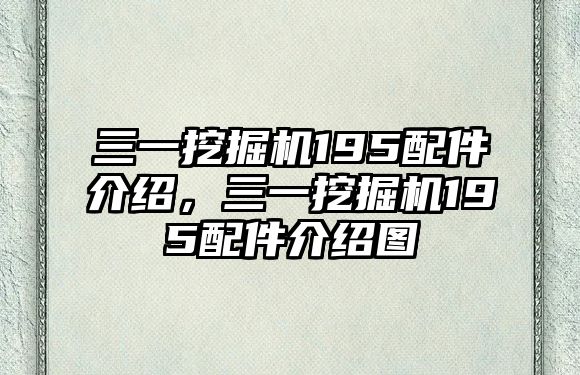 三一挖掘机195配件介绍，三一挖掘机195配件介绍图